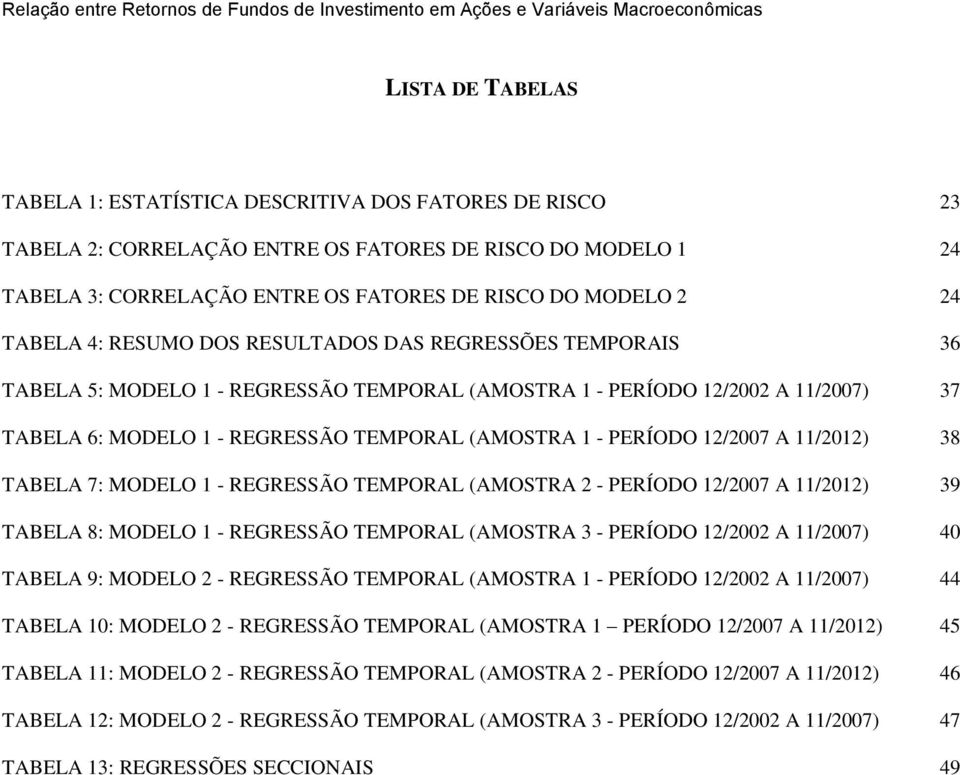 Relação entre Retornos de Fundos de Investimento em Ações e Variáveis Macroeconômicas

LISTA DE TABELAS

TABELA 1: ESTATÍSTICA DESCRITIVA DOS FATORES DE RISCO 23

TABELA 2: CORRELAÇÃO ENTRE OS FATORES DE RISCO DO MODELO 1 24

TABELA 3: CORRELAÇÃO ENTRE OS FATORES DE RISCO DO MODELO 2 24

TABELA 4: RESUMO DOS RESULTADOS DAS REGRESSÕES TEMPORAIS 36

TABELA 5: MODELO 1 - REGRESSÃO TEMPORAL (AMOSTRA 1 - PERÍODO 12/2002 A 11/2007) 37

TABELA 6: MODELO 1 - REGRESSÃO TEMPORAL (AMOSTRA 1 - PERÍODO 12/2007 A 11/2012) 38

TABELA 7: MODELO 1 - REGRESSÃO TEMPORAL (AMOSTRA 2 - PERÍODO 12/2007 A 11/2012) 39

TABELA 8: MODELO 1 - REGRESSÃO TEMPORAL (AMOSTRA 3 - PERÍODO 12/2002 A 11/2007) 40

TABELA 9: MODELO 2 - REGRESSÃO TEMPORAL (AMOSTRA 1 - PERÍODO 12/2002 A 11/2007) 44

TABELA 10: MODELO 2 - REGRESSÃO TEMPORAL (AMOSTRA 1 – PERÍODO 12/2007 A 11/2012) 45

TABELA 11: MODELO 2 - REGRESSÃO TEMPORAL (AMOSTRA 2 - PERÍODO 12/2007 A 11/2012) 46

TABELA 12: MODELO 2 - REGRESSÃO TEMPORAL (AMOSTRA 3 - PERÍODO 12/2002 A 11/2007) 47

TABELA 13: REGRESSÕES SECCIONAIS 49